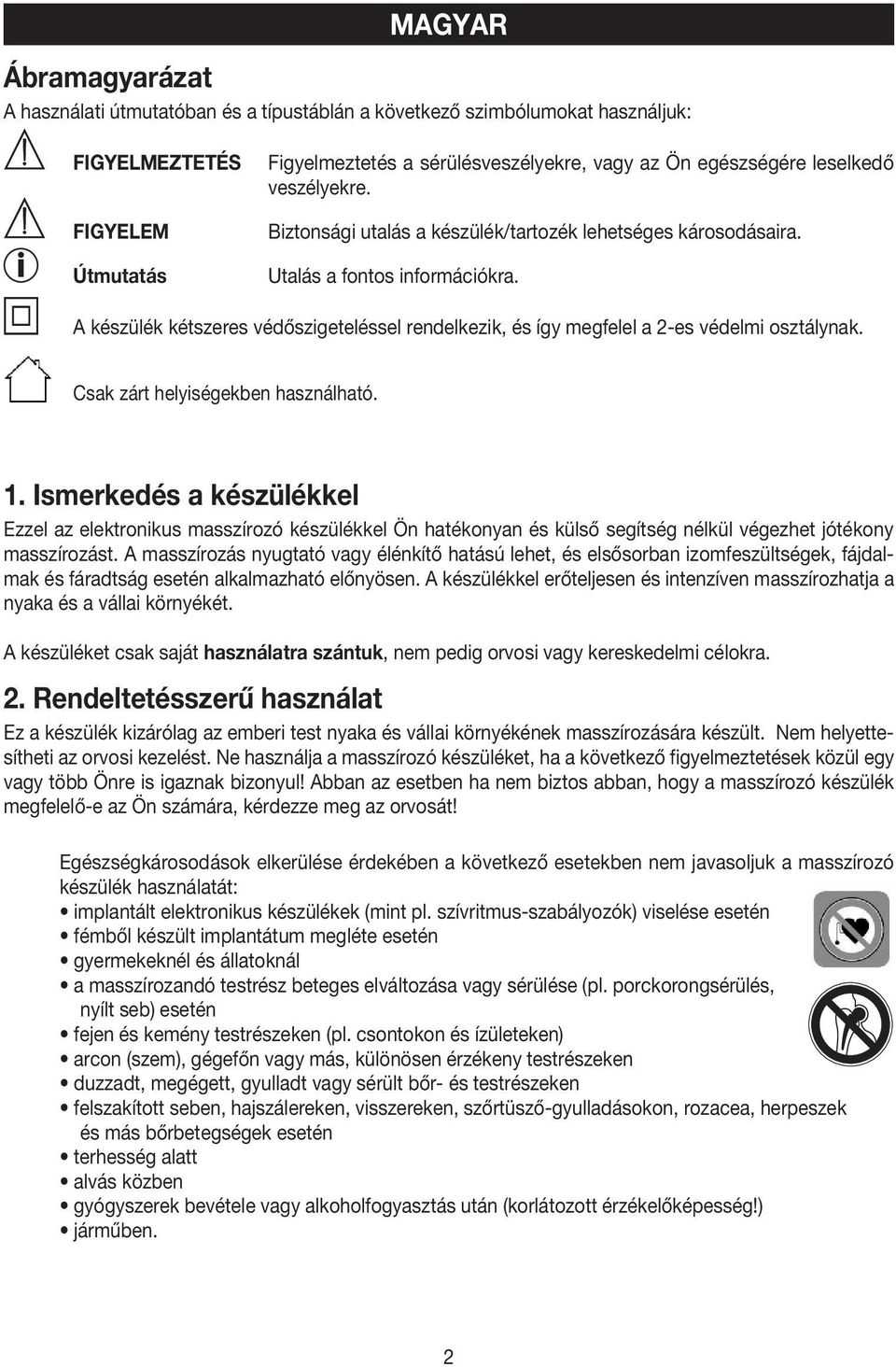 MAGYAR

Ábramagyarázat

A használati útmutatóban és a típustáblán a következő szimbólumokat használjuk:

FIGYELMEZTETÉS Figyelmeztetés a sérülésveszélyekre, vagy az Ön egészségére leselkedő veszélyekre.

FIGYELEM Biztonsági utalás a készülék/tartozék lehetséges károsodásaira.

Útmutatás Utalás a fontos információkra.

A készülék kétszeres védőszigeteléssel rendelkezik, és így megfelel a 2-es védelmi osztálynak.

Csak zárt helyiségekben használható.

1. Ismerkedés a készülékkel

Ezzel az elektronikus masszírozó készülékkel Ön hatékonyan és külső segítség nélkül végezhet jótékony masszírozást. A masszírozás nyugtató vagy élénkítő hatású lehet, és elsősorban izomfeszültségek, fájdalmak és fáradtság esetén alkalmazható előnyösen. A készülékkel erőteljesen és intenzíven masszírozhatja a nyaka és a vállai környékét.

A készüléket csak saját használatra szántuk, nem pedig orvosi vagy kereskedelmi célokra.

2. Rendeltetésszerű használat

Ez a készülék kizárólag az emberi test nyaka és vállai környékének masszírozására készült. Nem helyettesítheti az orvosi kezelést. Ne használja a masszírozó készüléket, ha a következő figyelmeztetések közül egy vagy több Önre is igaznak bizonyul! Abban az esetben ha nem biztos abban, hogy a masszírozó készülék megfelelő-e az Ön számára, kérdezze meg az orvosát!

Egészségkárosodások elkerülése érdekében a következő esetekben nem javasoljuk a masszírozó készülék használatát:
• implantált elektronikus készülékek (mint pl. szívritmus-szabályozók) viselése esetén
• fémből készült implantátum megléte esetén
• gyermekeknél és állatoknál
• a masszírozandó testrész beteges elváltozása vagy sérülése (pl. porckorongsérülés, nyílt seb) esetén
• fejen és kemény testrészeken (pl. csontokon és ízületeken)
• arcon (szem), gégefőn vagy más, különösen érzékeny testrészeken
• duzzadt, megégett, gyulladt vagy sérült bőr- és testrészeken
• felszakított seben, hajszálereken, visszereken, szőrtüsző-gyulladásokon, rozacea, herpeszek és más bőrbetegségek esetén
• terhesség alatt
• alvás közben
• gyógyszerek bevétele vagy alkoholfogyasztás után (korlátozott érzékelőképesség!)
• járműben.

2